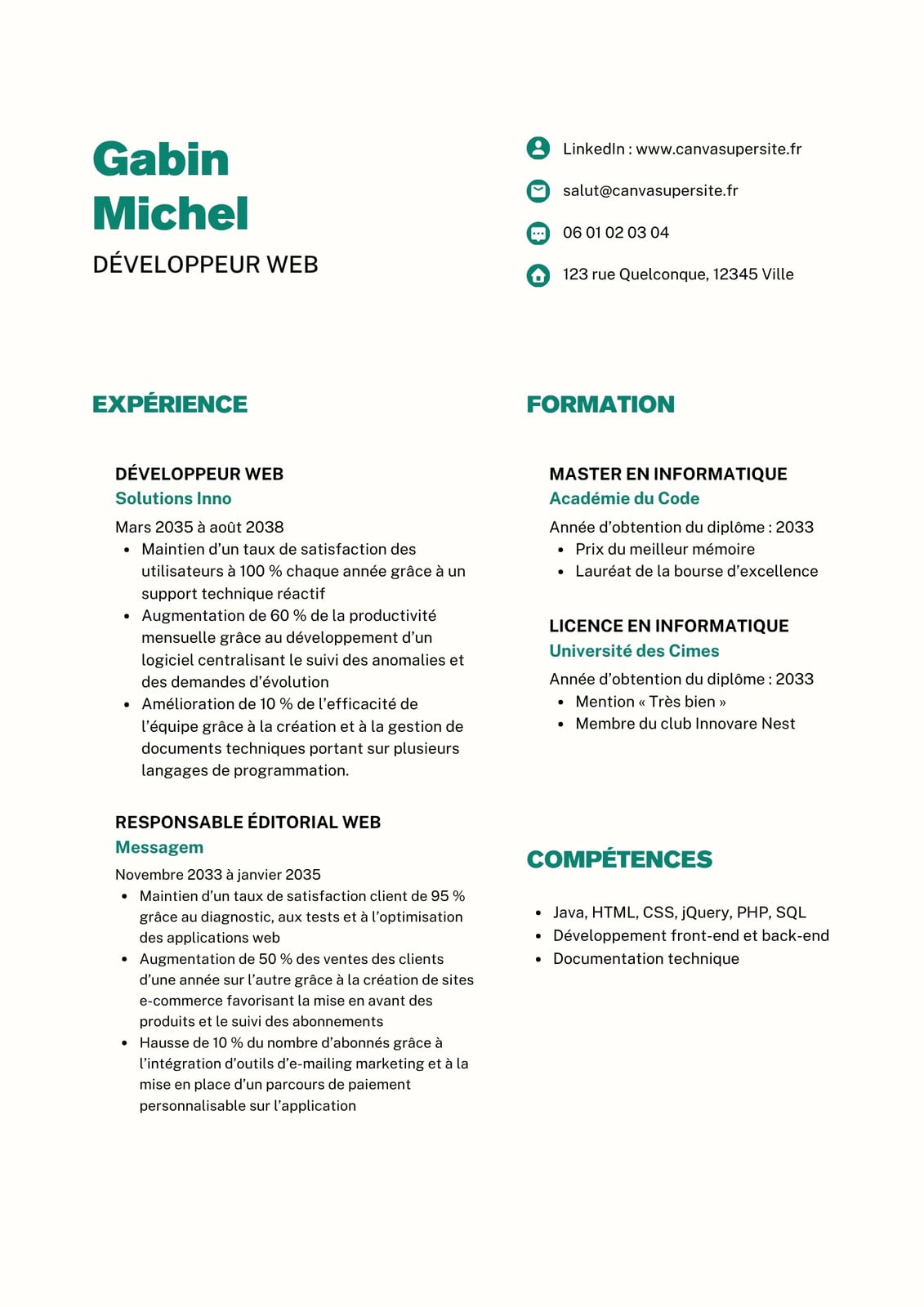 Gabin Michel

DÉVELOPPEUR WEB

LinkedIn : www.canvasupersite.fr

salut@canvasupersite.fr

06 01 02 03 04

123 rue Quelconque, 12345 Ville

EXPÉRIENCE

DÉVELOPPEUR WEB
Solutions Inno
Mars 2035 à août 2038
- Maintien d'un taux de satisfaction des utilisateurs à 100 % chaque année grâce à un support technique réactif
- Augmentation de 60 % de la productivité mensuelle grâce au développement d'un logiciel centralisant le suivi des anomalies et des demandes d'évolution
- Amélioration de 10 % de l'efficacité de l'équipe grâce à la création et à la gestion de documents techniques portant sur plusieurs langages de programmation.

RESPONSABLE ÉDITORIAL WEB
Messagem
Novembre 2033 à janvier 2035
- Maintien d'un taux de satisfaction client de 95 % grâce au diagnostic, aux tests et à l'optimisation des applications web
- Augmentation de 50 % des ventes des clients d'une année sur l'autre grâce à la création de sites e-commerce favorisant la mise en avant des produits et le suivi des abonnements
- Hausse de 10 % du nombre d'abonnés grâce à l'intégration d'outils d'e-mailing marketing et à la mise en place d'un parcours de paiement personnalisable sur l'application

FORMATION

MASTER EN INFORMATIQUE
Académie du Code
Année d'obtention du diplôme : 2033
- Prix du meilleur mémoire
- Lauréat de la bourse d'excellence

LICENCE EN INFORMATIQUE
Université des Cimes
Année d'obtention du diplôme : 2033
- Mention « Très bien »
- Membre du club Innovare Nest

COMPÉTENCES

- Java, HTML, CSS, jQuery, PHP, SQL
- Développement front-end et back-end
- Documentation technique